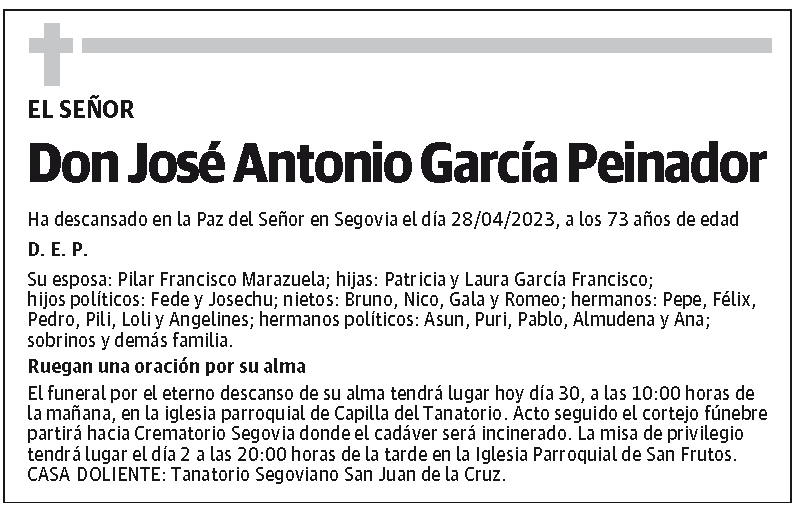 EL SEÑOR

Don José Antonio García Peinador

Ha descansado en la Paz del Señor en Segovia el día 28/04/2023, a los 73 años de edad

D. E. P.

Su esposa: Pilar Francisco Marazuela; hijas: Patricia y Laura García Francisco; hijos políticos: Fede y Josechu; nietos: Bruno, Nico, Gala y Romeo; hermanos: Pepe, Félix, Pedro, Pili, Loli y Angelines; hermanos políticos: Asun, Puri, Pablo, Almudena y Ana; sobrinos y demás familia.

Ruegan una oración por su alma

El funeral por el eterno descanso de su alma tendrá lugar hoy día 30, a las 10:00 horas de la mañana, en la iglesia parroquial de Capilla del Tanatorio. Acto seguido el cortejo fúnebre partirá hacia Crematorio Segovia donde el cadáver será incinerado. La misa de privilegio tendrá lugar el día 2 a las 20:00 horas de la tarde en la Iglesia Parroquial de San Frutos. CASA DOLIENTE: Tanatorio Segoviano San Juan de la Cruz.